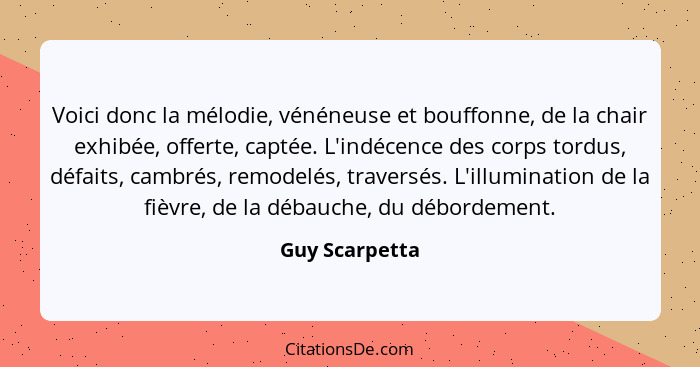 Voici donc la mélodie, vénéneuse et bouffonne, de la chair exhibée, offerte, captée. L'indécence des corps tordus, défaits, cambrés, remodelés, traversés. L'illumination de la fièvre, de la débauche, du débordement.

Guy Scarpetta

CitationsDe.com